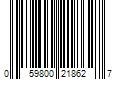 0 59800 21862 7